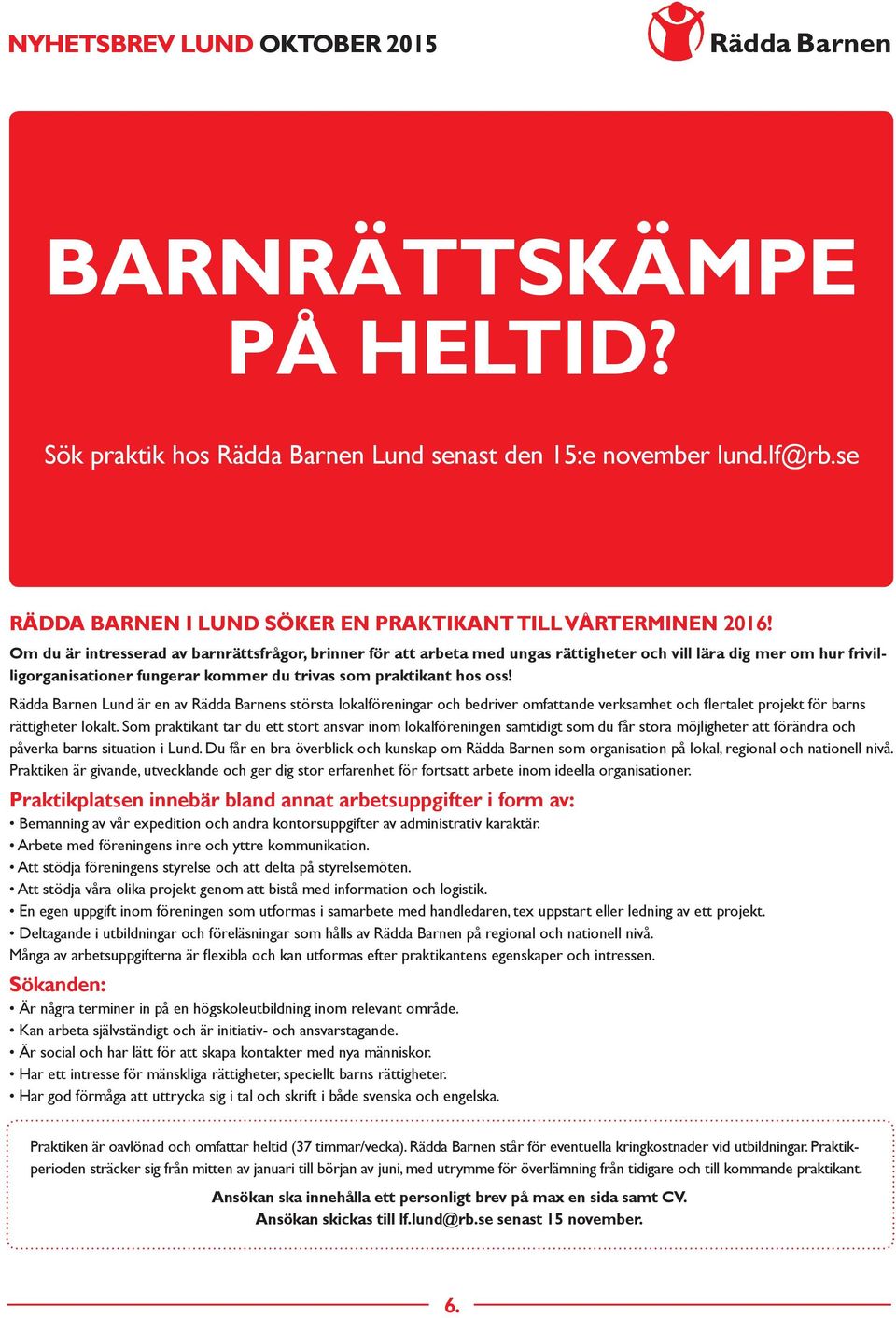 NYHETSBREV LUND OKTOBER 2015

Rädda Barnen

BARNRÄTTSKÄMPE PÅ HELTID?

Sök praktik hos Rädda Barnen Lund senast den 15:e november lund.lf@rb.se

RÄDDA BARNEN I LUND SÖKER EN PRAKTIKANT TILL VÅRTERMINEN 2016!

Om du är intresserad av barnrättsfrågor, brinner för att arbeta med ungas rättigheter och vill lära dig mer om hur frivilligorganisationer fungerar kommer du trivas som praktikant hos oss!

Rädda Barnen Lund är en av Rädda Barnens största lokalföreningar och bedriver omfattande verksamhet och flertalet projekt för barns rättigheter lokalt. Som praktikant tar du ett stort ansvar inom lokalföreningen samtidigt som du får stora möjligheter att förändra och påverka barns situation i Lund. Du får en bra överblick och kunskap om Rädda Barnen som organisation på lokal, regional och nationell nivå. Praktiken är givande, utvecklande och ger dig stor erfarenhet för fortsatt arbete inom ideella organisationer.

Praktikplatsen innebär bland annat arbetsuppgifter i form av:
• Bemanning av vår expedition och andra kontorsuppgifter av administrativ karaktär.
• Arbete med föreningens inre och yttre kommunikation.
• Att stödja föreningens styrelse och att delta på styrelsemöten.
• Att stödja våra olika projekt genom att bistå med information och logistik.
• En egen uppgift inom föreningen som utformas i samarbete med handledaren, tex uppstart eller ledning av ett projekt.
• Deltagande i utbildningar och föreläsningar som hålls av Rädda Barnen på regional och nationell nivå.
Många av arbetsuppgifterna är flexibla och kan utformas efter praktikantens egenskaper och intressen.

Sökanden:
• Är några terminer in på en högskoleutbildning inom relevant område.
• Kan arbeta självständigt och är initiativ- och ansvarstagande.
• Är social och har lätt för att skapa kontakter med nya människor.
• Har ett intresse för mänskliga rättigheter, speciellt barns rättigheter.
• Har god förmåga att uttrycka sig i tal och skrift i både svenska och engelska.

Praktiken är oavlönad och omfattar heltid (37 timmar/vecka). Rädda Barnen står för eventuella kringkostnader vid utbildningar. Praktikperioden sträcker sig från mitten av januari till början av juni, med utrymme för överlämning från tidigare och till kommande praktikant.

Ansökan ska innehålla ett personligt brev på max en sida samt CV.
Ansökan skickas till lf.lund@rb.se senast 15 november.

6.